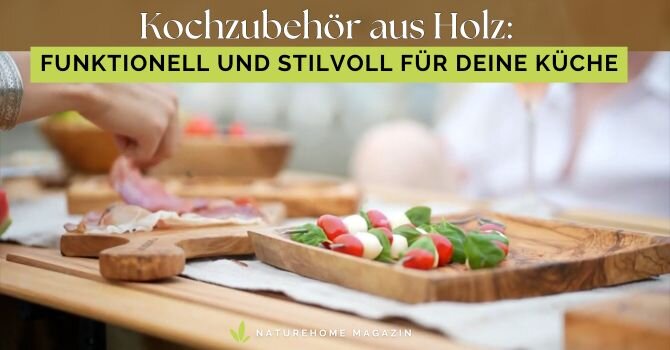 Kochzubehör aus Holz:
FUNKTIONELL UND STILVOLL FÜR DEINE KÜCHE

NATUREHOME MAGAZIN